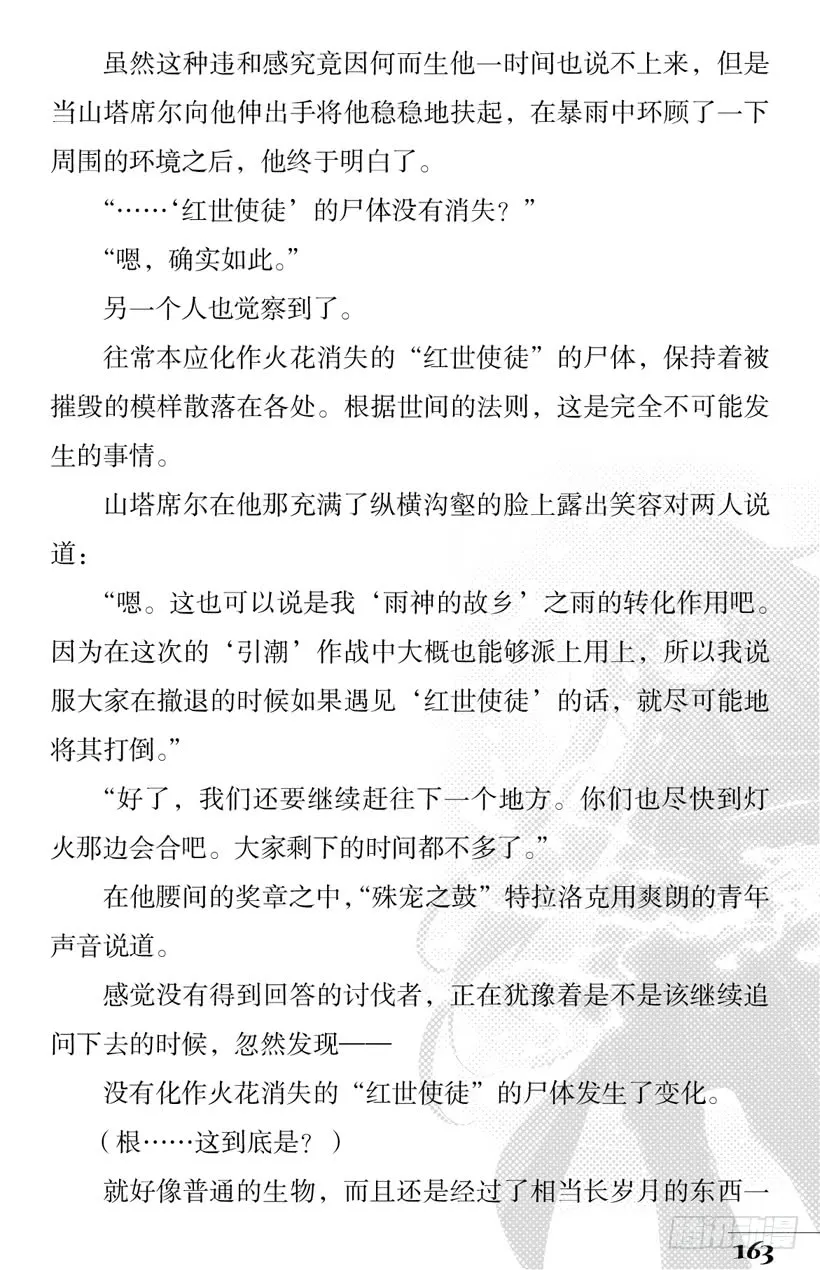 虽然这种违和感究竟因何而生他一时间也说不上来，但是当山塔席尔向他伸出手将他稳稳地扶起，在暴雨中环顾了一下周围的环境之后，他终于明白了。

“……‘红世使徒’的尸体没有消失？”

“嗯，确实如此。”

另一个人也觉察到了。

往常本应化作火花消失的“红世使徒”的尸体，保持着被摧毁的模样散落在各处。根据世间的法则，这是完全不可能发生的事情。

山塔席尔在他那充满了纵横沟壑的脸上露出笑容对两人说道：

“嗯。这也可以说是我‘雨神的故乡’之雨的转化作用吧。因为在这次的‘引潮’作战中大概也能够派上用上，所以我说服大家在撤退的时候如果遇见‘红世使徒’的话，就尽可能地将其打倒。”

“好了，我们还要继续赶往下一个地方。你们也尽快到灯火那边会合吧。大家剩下的时间都不多了。”

在他腰间的奖章之中，“殊宠之鼓”特拉洛克用爽朗的青年声音说道。

感觉没有得到回答的讨伐者，正在犹豫着是不是该继续追问下去的时候，忽然发现——

没有化作火花消失的“红世使徒”的尸体发生了变化。

（根……这到底是？）

就好像普通的生物，而且还是经过了相当长岁月的东西一

163